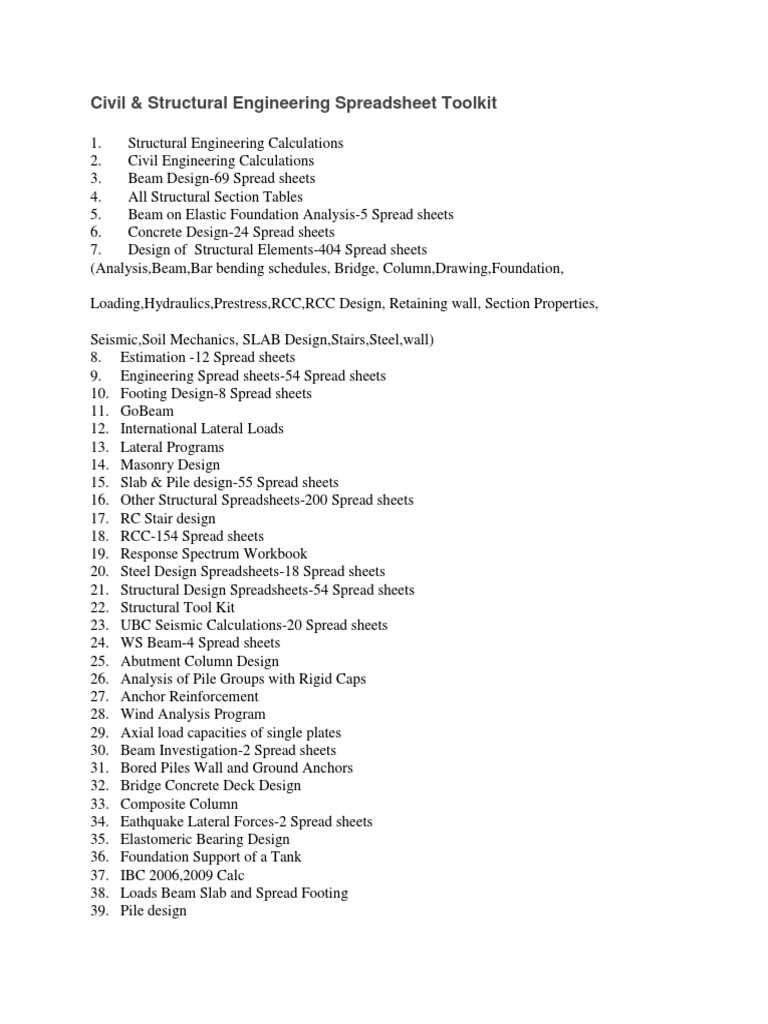 Civil & Structural Engineering Spreadsheet Toolkit

1. Structural Engineering Calculations
2. Civil Engineering Calculations
3. Beam Design-69 Spread sheets
4. All Structural Section Tables
5. Beam on Elastic Foundation Analysis-5 Spread sheets
6. Concrete Design-24 Spread sheets
7. Design of Structural Elements-404 Spread sheets
(Analysis,Beam,Bar bending schedules, Bridge, Column,Drawing,Foundation,

Loading,Hydraulics,Prestress,RCC,RCC Design, Retaining wall, Section Properties,

Seismic,Soil Mechanics, SLAB Design,Stairs,Steel,wall)
8. Estimation -12 Spread sheets
9. Engineering Spread sheets-54 Spread sheets
10. Footing Design-8 Spread sheets
11. GoBeam
12. International Lateral Loads
13. Lateral Programs
14. Masonry Design
15. Slab & Pile design-55 Spread sheets
16. Other Structural Spreadsheets-200 Spread sheets
17. RC Stair design
18. RCC-154 Spread sheets
19. Response Spectrum Workbook
20. Steel Design Spreadsheets-18 Spread sheets
21. Structural Design Spreadsheets-54 Spread sheets
22. Structural Tool Kit
23. UBC Seismic Calculations-20 Spread sheets
24. WS Beam-4 Spread sheets
25. Abutment Column Design
26. Analysis of Pile Groups with Rigid Caps
27. Anchor Reinforcement
28. Wind Analysis Program
29. Axial load capacities of single plates
30. Beam Investigation-2 Spread sheets
31. Bored Piles Wall and Ground Anchors
32. Bridge Concrete Deck Design
33. Composite Column
34. Eathquake Lateral Forces-2 Spread sheets
35. Elastomeric Bearing Design
36. Foundation Support of a Tank
37. IBC 2006,2009 Calc
38. Loads Beam Slab and Spread Footing
39. Pile design